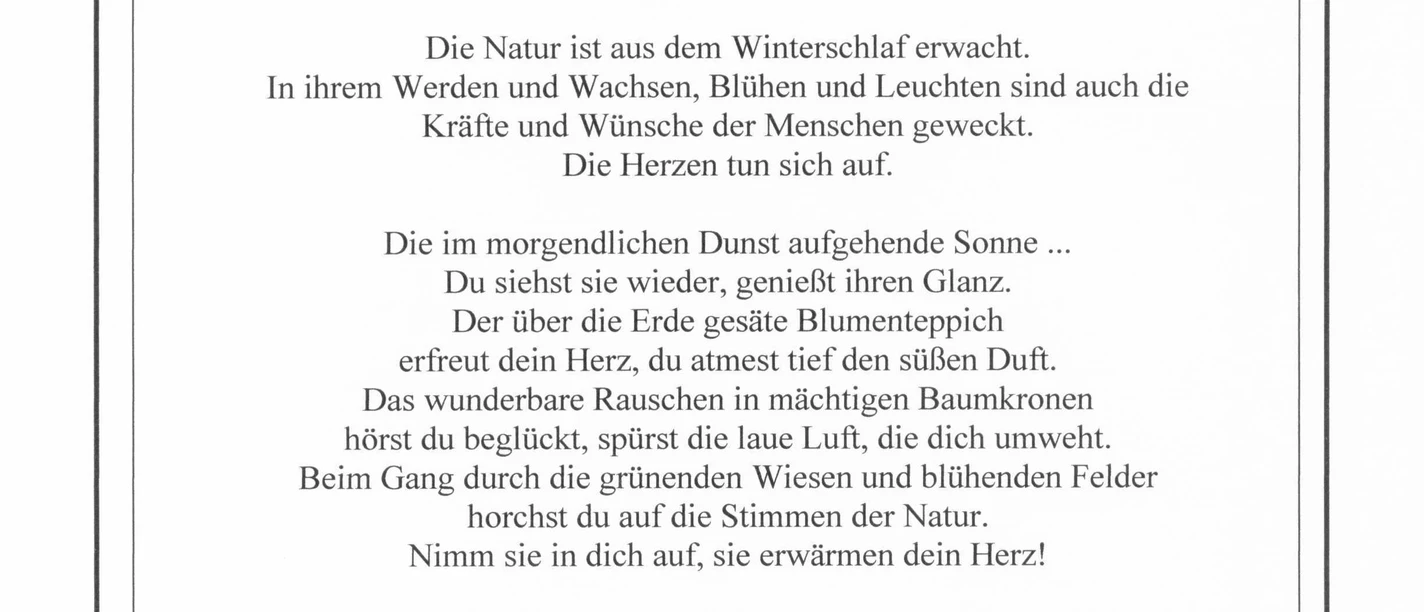 Die Natur ist aus dem Winterschlaf erwacht.
In ihrem Werden und Wachsen, Blühen und Leuchten sind auch die
Kräfte und Wünsche der Menschen geweckt.
Die Herzen tun sich auf.

Die im morgendlichen Dunst aufgehende Sonne ...
Du siehst sie wieder, genießt ihren Glanz.
Der über die Erde gesäte Blumenteppich
erfreut dein Herz, du atmest tief den süßen Duft.
Das wunderbare Rauschen in mächtigen Baumkronen
hörst du beglückt, spürst die laue Luft, die dich umweht.
Beim Gang durch die grünenden Wiesen und blühenden Felder
horchst du auf die Stimmen der Natur.
Nimm sie in dich auf, sie erwärmen dein Herz!